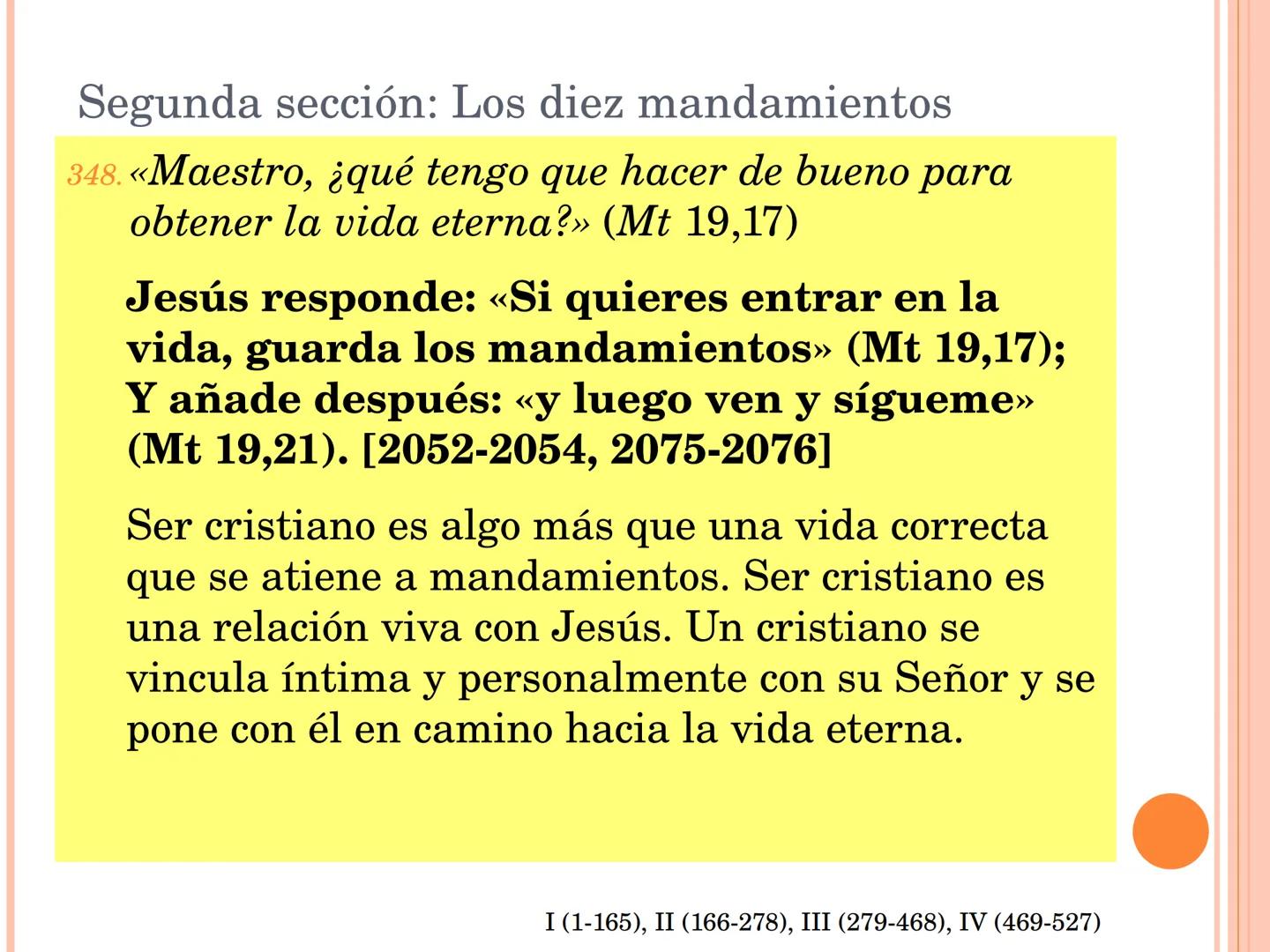 Segunda sección: Los diez mandamientos

348. «Maestro, ¿qué tengo que hacer de bueno para obtener la vida eterna?» (Mt 19,17)

Jesús responde: «Si quieres entrar en la vida, guarda los mandamientos» (Mt 19,17); Y añade después: «y luego ven y sígueme» (Mt 19,21). [2052-2054, 2075-2076]

Ser cristiano es algo más que una vida correcta que se atiene a mandamientos. Ser cristiano es una relación viva con Jesús. Un cristiano se vincula íntima y personalmente con su Señor y se pone con él en camino hacia la vida eterna.

I (1-165), II (166-278), III (279-468), IV (469-527)